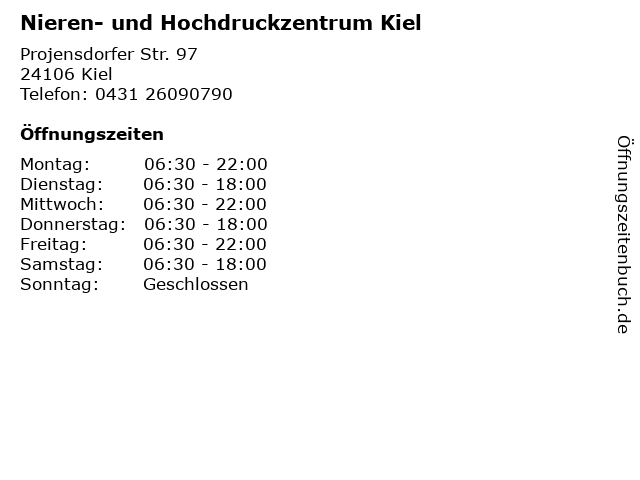 Nieren- und Hochdruckzentrum Kiel

Projensdorfer Str. 97
24106 Kiel
Telefon: 0431 26090790

Öffnungszeiten

Montag: 06:30 - 22:00
Dienstag: 06:30 - 18:00
Mittwoch: 06:30 - 22:00
Donnerstag: 06:30 - 18:00
Freitag: 06:30 - 22:00
Samstag: 06:30 - 18:00
Sonntag: Geschlossen

Öffnungszeitenbuch.de